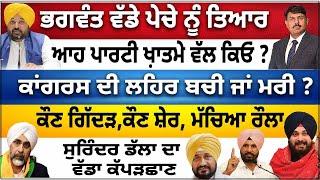 ਭਗਵੰਤ ਵੱਡੇ ਪੇਚੇ ਨੂੰ ਤਿਆਰ

ਆਹ ਪਾਰਟੀ ਖ਼ਾਤਮੇ ਵੱਲ ਕਿਓ ?

ਕਾਂਗਰਸ ਦੀ ਲਹਿਰ ਬਚੀ ਜਾਂ ਮਰੀ ?

ਕੌਣ ਗਿੱਦੜ,ਕੌਣ ਸ਼ੇਰ, ਮੱਚਿਆ ਰੌਲਾ

ਸੁਰਿੰਦਰ ਡੱਲਾ ਦਾ ਵੱਡਾ ਕੱਪੜਛਾਣ